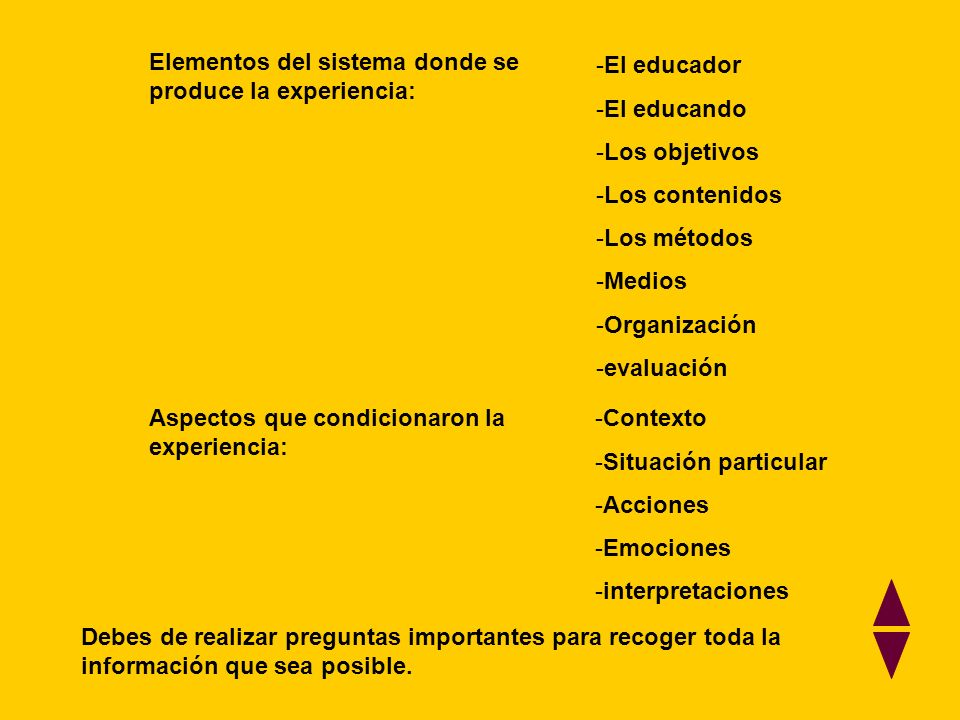 Elementos del sistema donde se produce la experiencia:

-El educador
-El educando
-Los objetivos
-Los contenidos
-Los métodos
-Medios
-Organización
-evaluación

Aspectos que condicionaron la experiencia:

-Contexto
-Situación particular
-Acciones
-Emociones
-interpretaciones

Debes de realizar preguntas importantes para recoger toda la información que sea posible.